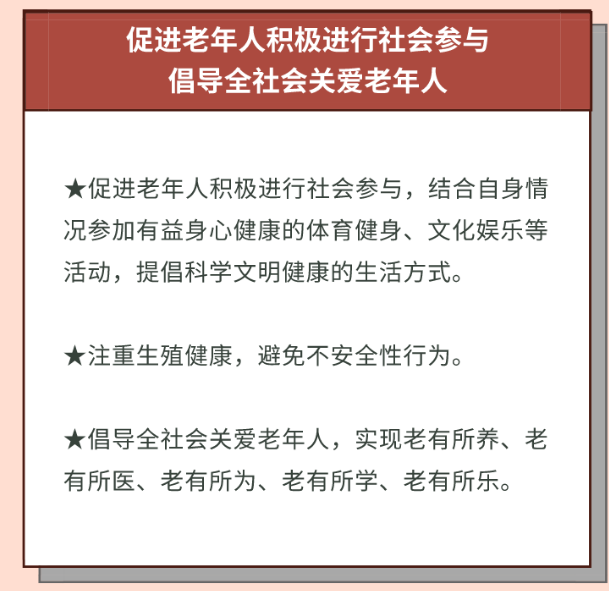 促进老年人积极进行社会参与
倡导全社会关爱老年人

★促进老年人积极进行社会参与，结合自身情况参加有益身心健康的体育健身、文化娱乐等活动，提倡科学文明健康的生活方式。

★注重生殖健康，避免不安全性行为。

★倡导全社会关爱老年人，实现老有所养、老有所医、老有所为、老有所学、老有所乐。